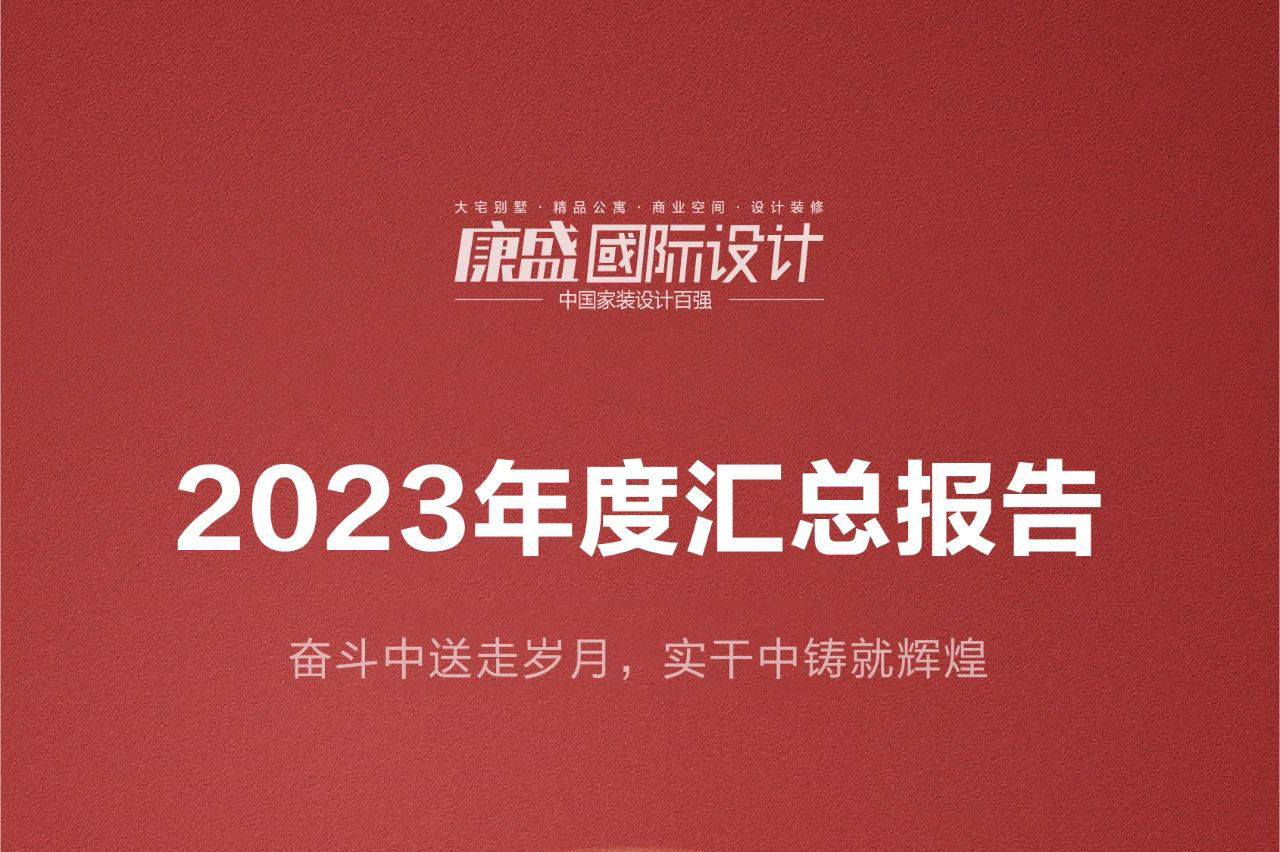 大宅别墅 · 精品公寓 · 商业空间 · 设计装修
康盛國际设计
中国家装设计百强

2023年度汇总报告

奋斗中送走岁月，实干中铸就辉煌